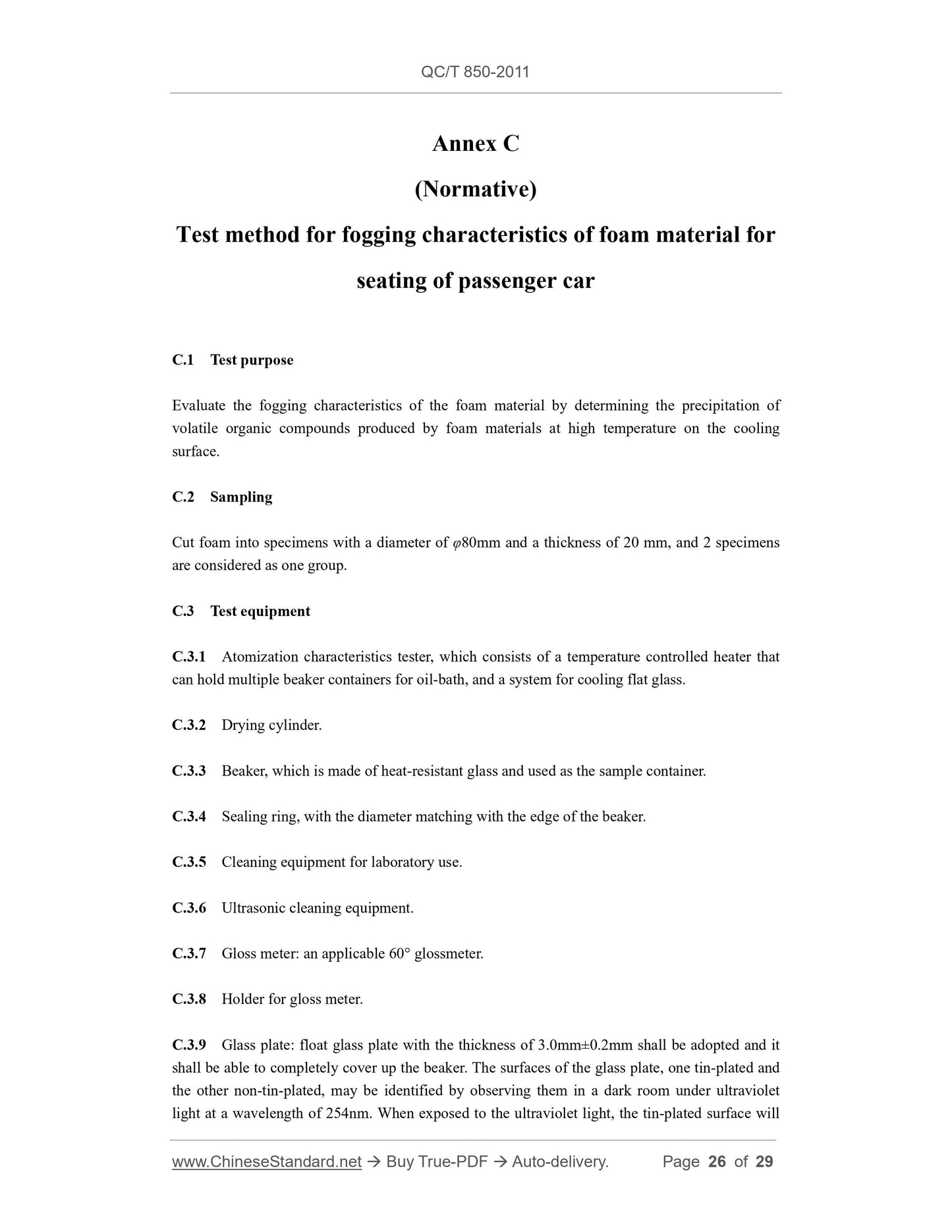 QC/T 850-2011

Annex C

(Normative)

Test method for fogging characteristics of foam material for seating of passenger car

C.1 Test purpose

Evaluate the fogging characteristics of the foam material by determining the precipitation of volatile organic compounds produced by foam materials at high temperature on the cooling surface.

C.2 Sampling

Cut foam into specimens with a diameter of $\varphi$80mm and a thickness of 20 mm, and 2 specimens are considered as one group.

C.3 Test equipment

C.3.1 Atomization characteristics tester, which consists of a temperature controlled heater that can hold multiple beaker containers for oil-bath, and a system for cooling flat glass.

C.3.2 Drying cylinder.

C.3.3 Beaker, which is made of heat-resistant glass and used as the sample container.

C.3.4 Sealing ring, with the diameter matching with the edge of the beaker.

C.3.5 Cleaning equipment for laboratory use.

C.3.6 Ultrasonic cleaning equipment.

C.3.7 Gloss meter: an applicable 60° glossmeter.

C.3.8 Holder for gloss meter.

C.3.9 Glass plate: float glass plate with the thickness of 3.0mm±0.2mm shall be adopted and it shall be able to completely cover up the beaker. The surfaces of the glass plate, one tin-plated and the other non-tin-plated, may be identified by observing them in a dark room under ultraviolet light at a wavelength of 254nm. When exposed to the ultraviolet light, the tin-plated surface will

www.ChineseStandard.net → Buy True-PDF → Auto-delivery. Page 26 of 29